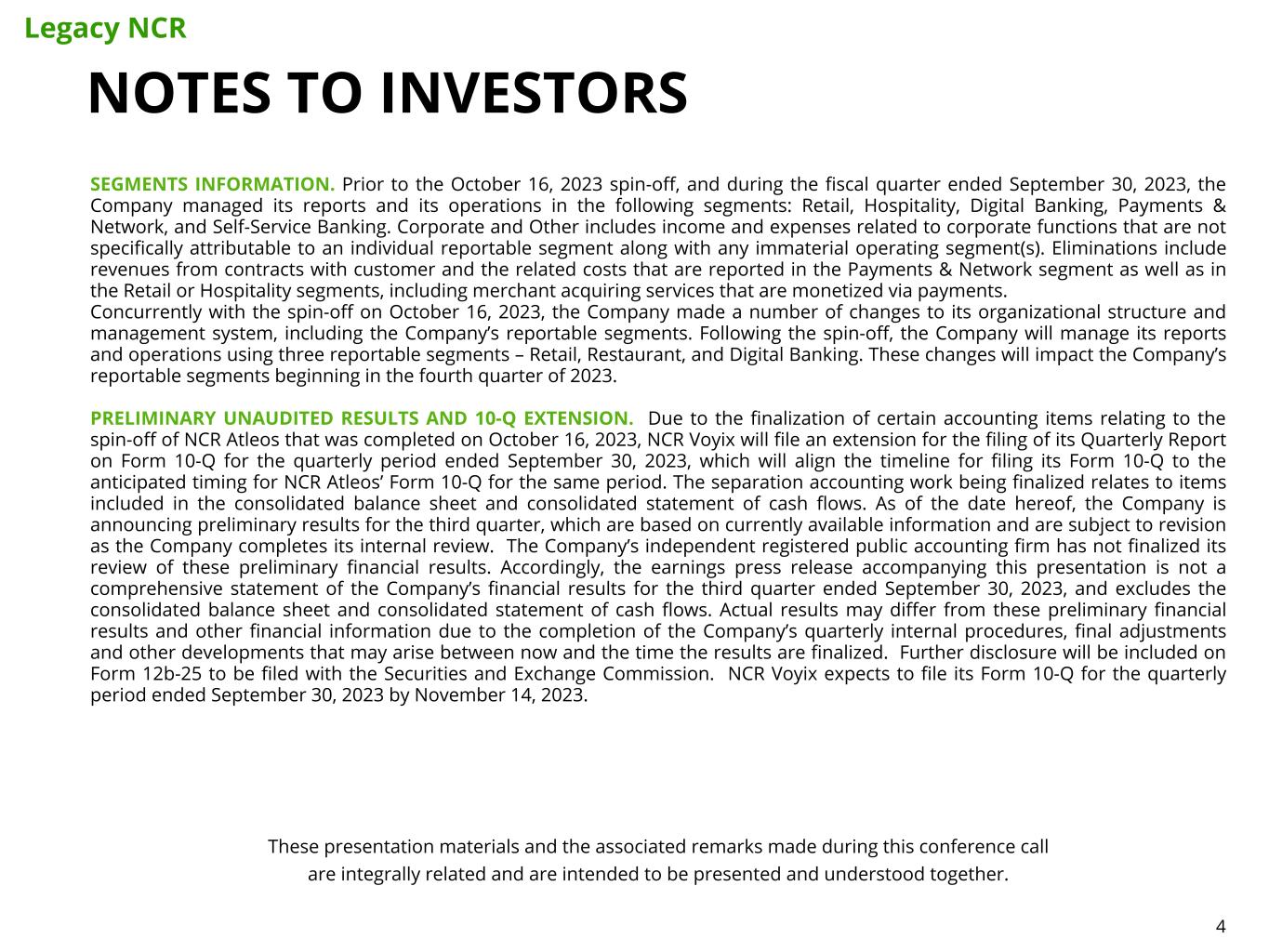 Legacy NCR

NOTES TO INVESTORS

SEGMENTS INFORMATION. Prior to the October 16, 2023 spin-off, and during the fiscal quarter ended September 30, 2023, the Company managed its reports and its operations in the following segments: Retail, Hospitality, Digital Banking, Payments & Network, and Self-Service Banking. Corporate and Other includes income and expenses related to corporate functions that are not specifically attributable to an individual reportable segment along with any immaterial operating segment(s). Eliminations include revenues from contracts with customer and the related costs that are reported in the Payments & Network segment as well as in the Retail or Hospitality segments, including merchant acquiring services that are monetized via payments.
Concurrently with the spin-off on October 16, 2023, the Company made a number of changes to its organizational structure and management system, including the Company's reportable segments. Following the spin-off, the Company will manage its reports and operations using three reportable segments – Retail, Restaurant, and Digital Banking. These changes will impact the Company's reportable segments beginning in the fourth quarter of 2023.

PRELIMINARY UNAUDITED RESULTS AND 10-Q EXTENSION. Due to the finalization of certain accounting items relating to the spin-off of NCR Atleos that was completed on October 16, 2023, NCR Voyix will file an extension for the filing of its Quarterly Report on Form 10-Q for the quarterly period ended September 30, 2023, which will align the timeline for filing its Form 10-Q to the anticipated timing for NCR Atleos' Form 10-Q for the same period. The separation accounting work being finalized relates to items included in the consolidated balance sheet and consolidated statement of cash flows. As of the date hereof, the Company is announcing preliminary results for the third quarter, which are based on currently available information and are subject to revision as the Company completes its internal review. The Company's independent registered public accounting firm has not finalized its review of these preliminary financial results. Accordingly, the earnings press release accompanying this presentation is not a comprehensive statement of the Company's financial results for the third quarter ended September 30, 2023, and excludes the consolidated balance sheet and consolidated statement of cash flows. Actual results may differ from these preliminary financial results and other financial information due to the completion of the Company's quarterly internal procedures, final adjustments and other developments that may arise between now and the time the results are finalized. Further disclosure will be included on Form 12b-25 to be filed with the Securities and Exchange Commission. NCR Voyix expects to file its Form 10-Q for the quarterly period ended September 30, 2023 by November 14, 2023.

These presentation materials and the associated remarks made during this conference call are integrally related and are intended to be presented and understood together.

4